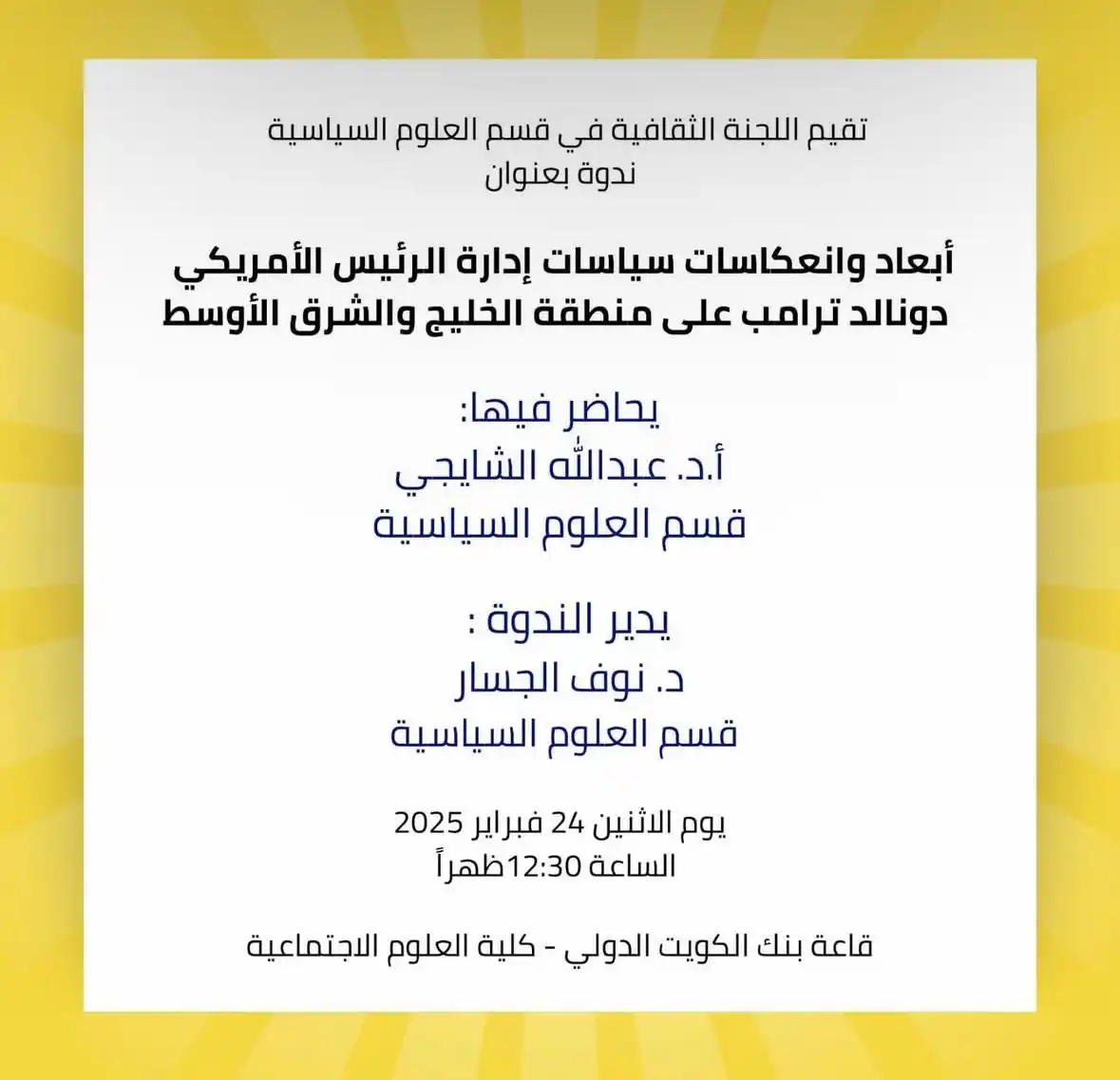 تقيم اللجنة الثقافية في قسم العلوم السياسية
ندوة بعنوان

أبعاد وانعكاسات سياسات إدارة الرئيس الأمريكي دونالد ترامب على منطقة الخليج والشرق الأوسط

يحاضر فيها:
أ.د. عبدالله الشايجي
قسم العلوم السياسية

يدير الندوة :
د. نوف الجسار
قسم العلوم السياسية

يوم الاثنين 24 فبراير 2025
الساعة 12:30ظهراً

قاعة بنك الكويت الدولي - كلية العلوم الاجتماعية